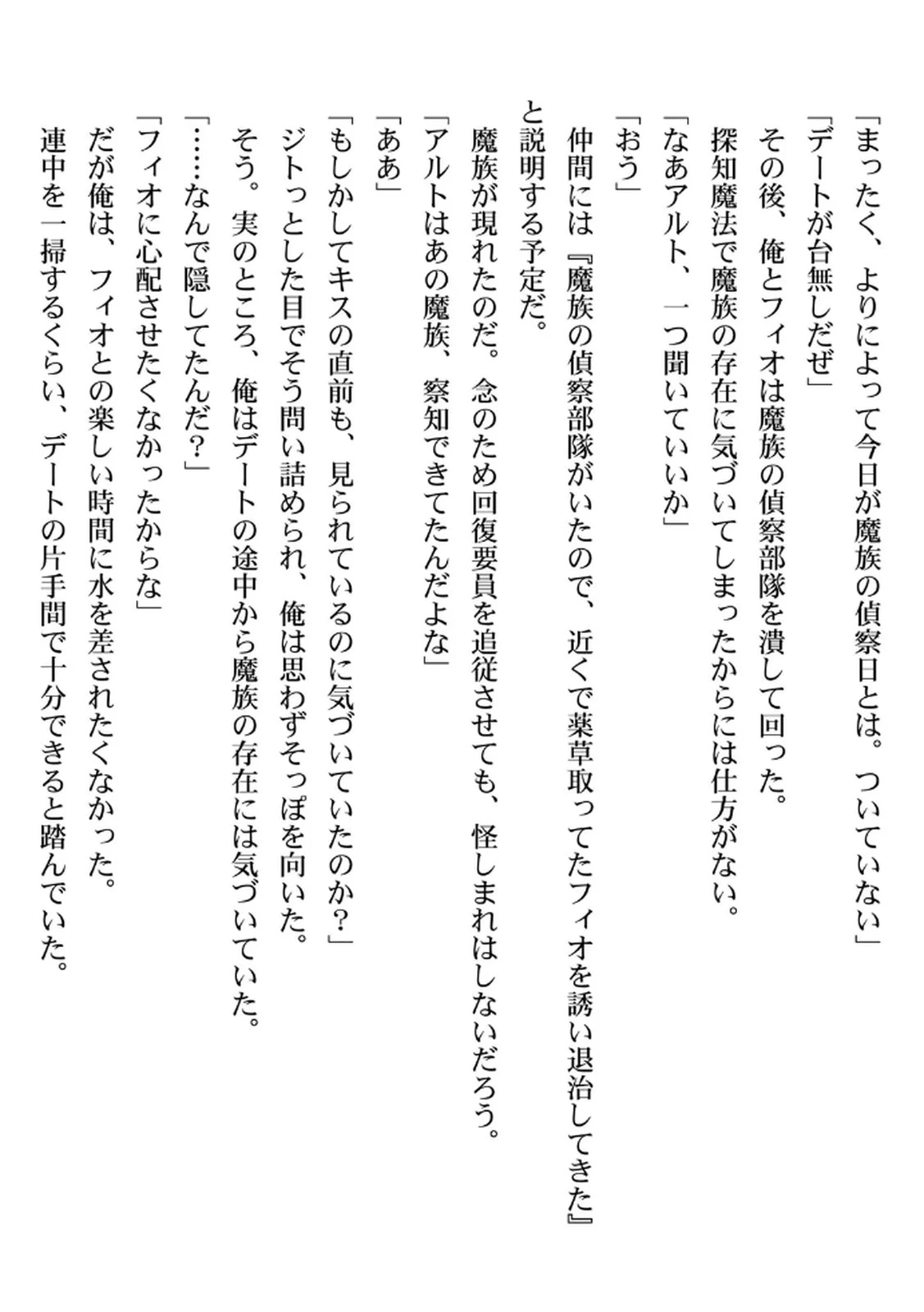 「まったく、よりによって今日が魔族の偵察日とは。ついていない」

「デートが台無しだぜ」

その後、俺とフィオは魔族の偵察部隊を潰して回った。

探知魔法で魔族の存在に気づいてしまったからには仕方がない。

「なあアルト、一つ聞いていいか」

「おう」

仲間には『魔族の偵察部隊がいたので、近くで薬草取ってたフィオを誘い退治してきた』と説明する予定だ。

魔族が現れたのだ。念のため回復要員を追従させても、怪しまれはしないだろう。

「アルトはあの魔族、察知できてたんだよな」

「ああ」

「もしかしてキスの直前も、見られているのに気づいていたのか？」

ジトっとした目でそう問い詰められ、俺は思わずそっぽを向いた。

そう。実のところ、俺はデートの途中から魔族の存在には気づいていた。

「……なんで隠してたんだ？」

「フィオに心配させたくなかったからな」

だが俺は、フィオとの楽しい時間に水を差されたくなかった。

連中を一掃するくらい、デートの片手間で十分できると踏んでいた。